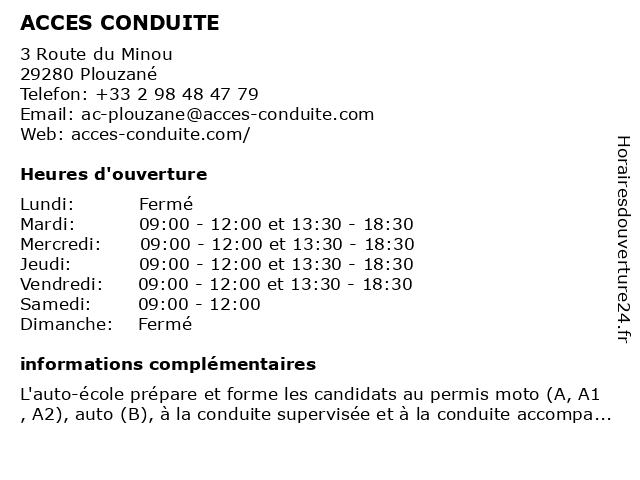 ACCES CONDUITE

3 Route du Minou
29280 Plouzané
Telefon: +33 2 98 48 47 79
Email: ac-plouzane@acces-conduite.com
Web: acces-conduite.com/

Heures d'ouverture

| | |
|---|---|
| Lundi: | Fermé |
| Mardi: | 09:00 - 12:00 et 13:30 - 18:30 |
| Mercredi: | 09:00 - 12:00 et 13:30 - 18:30 |
| Jeudi: | 09:00 - 12:00 et 13:30 - 18:30 |
| Vendredi: | 09:00 - 12:00 et 13:30 - 18:30 |
| Samedi: | 09:00 - 12:00 |
| Dimanche: | Fermé |

informations complémentaires

L'auto-école prépare et forme les candidats au permis moto (A, A1 , A2), auto (B), à la conduite supervisée et à la conduite accompa...

Horairesdouverture24.fr